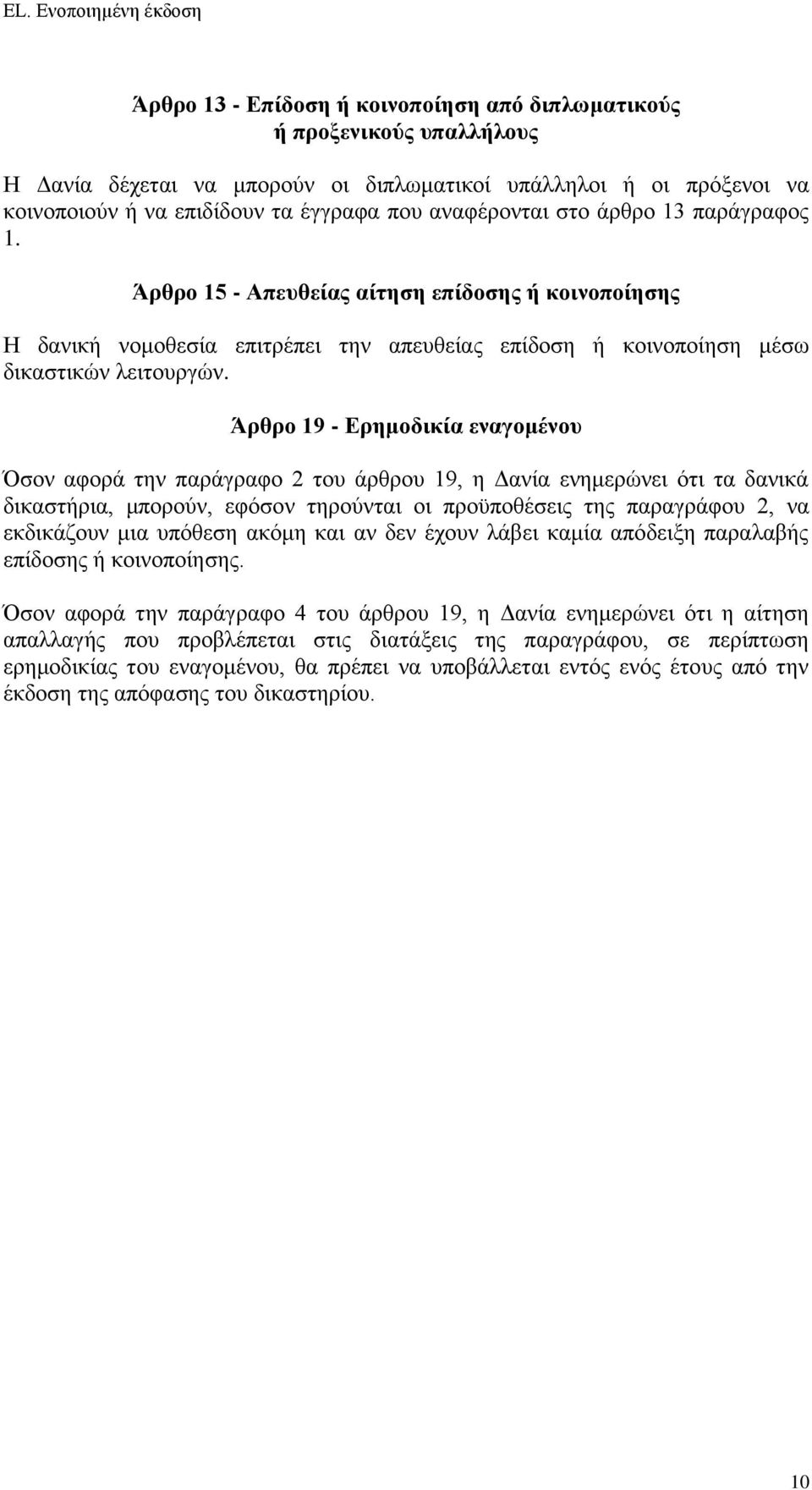 EL. Ενοποιημένη έκδοση

Άρθρο 13 - Επίδοση ή κοινοποίηση από διπλωματικούς ή προξενικούς υπαλλήλους

Η Δανία δέχεται να μπορούν οι διπλωματικοί υπάλληλοι ή οι πρόξενοι να κοινοποιούν ή να επιδίδουν τα έγγραφα που αναφέρονται στο άρθρο 13 παράγραφος 1.

Άρθρο 15 - Απευθείας αίτηση επίδοσης ή κοινοποίησης

Η δανική νομοθεσία επιτρέπει την απευθείας επίδοση ή κοινοποίηση μέσω δικαστικών λειτουργών.

Άρθρο 19 - Ερημοδικία εναγομένου

Όσον αφορά την παράγραφο 2 του άρθρου 19, η Δανία ενημερώνει ότι τα δανικά δικαστήρια, μπορούν, εφόσον τηρούνται οι προϋποθέσεις της παραγράφου 2, να εκδικάζουν μια υπόθεση ακόμη και αν δεν έχουν λάβει καμία απόδειξη παραλαβής επίδοσης ή κοινοποίησης.

Όσον αφορά την παράγραφο 4 του άρθρου 19, η Δανία ενημερώνει ότι η αίτηση απαλλαγής που προβλέπεται στις διατάξεις της παραγράφου, σε περίπτωση ερημοδικίας του εναγομένου, θα πρέπει να υποβάλλεται εντός ενός έτους από την έκδοση της απόφασης του δικαστηρίου.

10